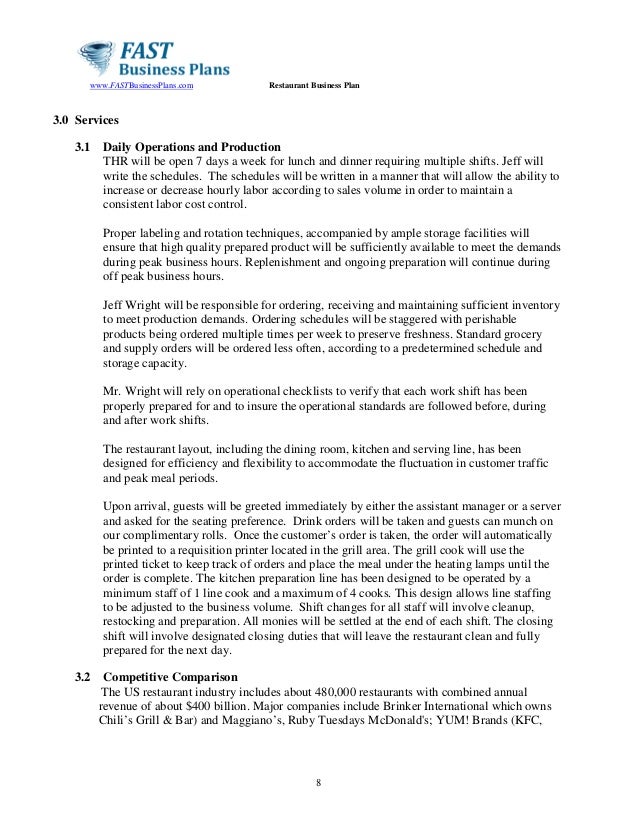 FAST Business Plans
www.FASTBusinessPlans.com Restaurant Business Plan

3.0 Services

3.1 Daily Operations and Production
THR will be open 7 days a week for lunch and dinner requiring multiple shifts. Jeff will write the schedules. The schedules will be written in a manner that will allow the ability to increase or decrease hourly labor according to sales volume in order to maintain a consistent labor cost control.

Proper labeling and rotation techniques, accompanied by ample storage facilities will ensure that high quality prepared product will be sufficiently available to meet the demands during peak business hours. Replenishment and ongoing preparation will continue during off peak business hours.

Jeff Wright will be responsible for ordering, receiving and maintaining sufficient inventory to meet production demands. Ordering schedules will be staggered with perishable products being ordered multiple times per week to preserve freshness. Standard grocery and supply orders will be ordered less often, according to a predetermined schedule and storage capacity.

Mr. Wright will rely on operational checklists to verify that each work shift has been properly prepared for and to insure the operational standards are followed before, during and after work shifts.

The restaurant layout, including the dining room, kitchen and serving line, has been designed for efficiency and flexibility to accommodate the fluctuation in customer traffic and peak meal periods.

Upon arrival, guests will be greeted immediately by either the assistant manager or a server and asked for the seating preference. Drink orders will be taken and guests can munch on our complimentary rolls. Once the customer's order is taken, the order will automatically be printed to a requisition printer located in the grill area. The grill cook will use the printed ticket to keep track of orders and place the meal under the heating lamps until the order is complete. The kitchen preparation line has been designed to be operated by a minimum staff of 1 line cook and a maximum of 4 cooks. This design allows line staffing to be adjusted to the business volume. Shift changes for all staff will involve cleanup, restocking and preparation. All monies will be settled at the end of each shift. The closing shift will involve designated closing duties that will leave the restaurant clean and fully prepared for the next day.

3.2 Competitive Comparison
The US restaurant industry includes about 480,000 restaurants with combined annual revenue of about $400 billion. Major companies include Brinker International which owns Chili's Grill & Bar) and Maggiano's, Ruby Tuesdays McDonald's; YUM! Brands (KFC,

8